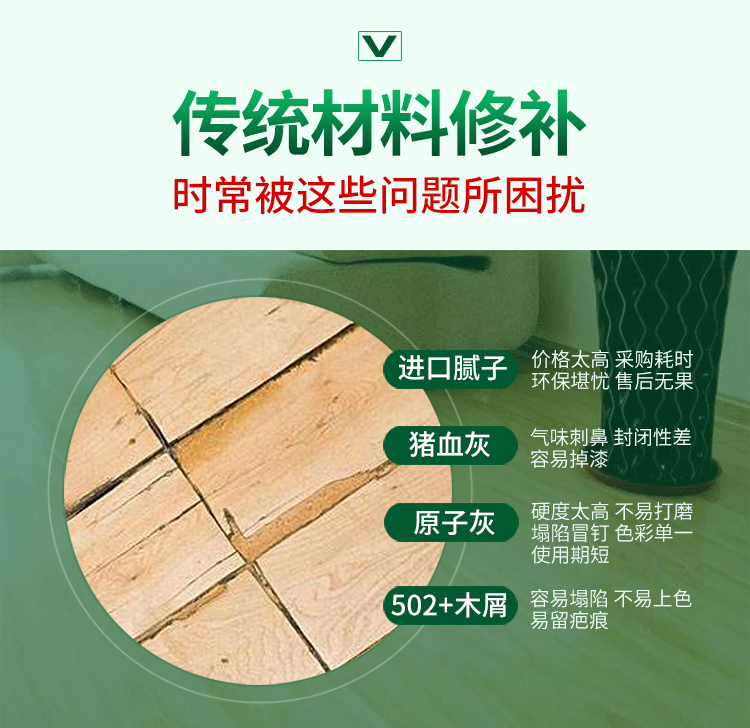 V

传统材料修补

时常被这些问题所困扰

进口腻子
价格太高 采购耗时
环保堪忧 售后无果

猪血灰
气味刺鼻 封闭性差
容易掉漆

原子灰
硬度太高 不易打磨
塌陷冒钉 色彩单一
使用期短

502+木屑
容易塌陷 不易上色
易留疤痕